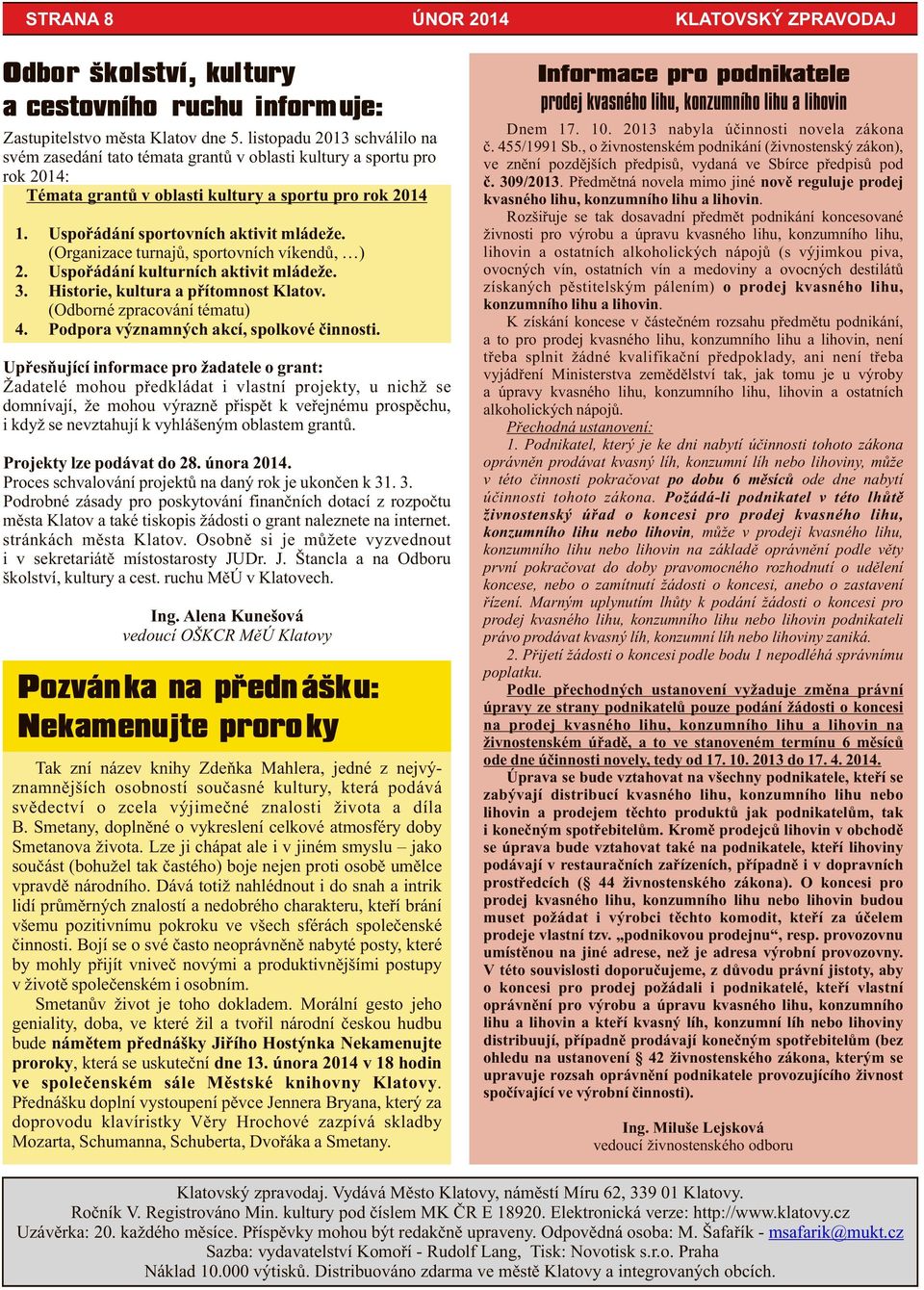 STRANA 8   ÚNOR 2014   KLATOVSKÝ ZPRAVODAJ

Odbor školství, kultury a cestovního ruchu informuje:

Zastupitelstvo města Klatov dne 5. listopadu 2013 schválilo na svém zasedání tato témata grantů v oblasti kultury a sportu pro rok 2014:

Témata grantů v oblasti kultury a sportu pro rok 2014

1. Uspořádání sportovních aktivit mládeže. (Organizace turnajů, sportovních víkendů, …)
2. Uspořádání kulturních aktivit mládeže.
3. Historie, kultura a přítomnost Klatov. (Odborné zpracování tématu)
4. Podpora významných akcí, spolkové činnosti.

Upřesňující informace pro žadatele o grant:
Žadatelé mohou předkládat i vlastní projekty, u nichž se domnívají, že mohou výrazně přispět k veřejnému prospěchu, i když se nevztahují k vyhlášeným oblastem grantů.

Projekty lze podávat do 28. února 2014.
Proces schvalování projektů na daný rok je ukončen k 31. 3.
Podrobné zásady pro poskytování finančních dotací z rozpočtu města Klatov a také tiskopis žádosti o grant naleznete na internet. stránkách města Klatov. Osobně si je můžete vyzvednout i v sekretariátě místostarosty JUDr. J. Štancla a na Odboru školství, kultury a cest. ruchu MěÚ v Klatovech.

Ing. Alena Kunešová
vedoucí OŠKCR MěÚ Klatovy

Pozvánka na přednášku: Nekamenujte proroky

Tak zní název knihy Zdeňka Mahlera, jedné z nejvýznamnějších osobností současné kultury, která podává svědectví o zcela výjimečné znalosti života a díla B. Smetany, doplněné o vykreslení celkové atmosféry doby Smetanova života. Lze ji chápat ale i v jiném smyslu – jako součást (bohužel tak častého) boje nejen proti osobě umělce vpravdě národního. Dává totiž nahlédnout i do snah a intrik lidí průměrných znalostí a nedobrého charakteru, kteří brání všemu pozitivnímu pokroku ve všech sférách společenské činnosti. Bojí se o své často neoprávněně nabyté posty, které by mohly přijít vniveč novými a produktivnějšími postupy v životě společenském i osobním.

Smetanův život je toho dokladem. Morální gesto jeho geniality, doba, ve které žil a tvořil národní českou hudbu bude námětem přednášky Jiřího Hostýnka Nekamenujte proroky, která se uskuteční dne 13. února 2014 v 18 hodin ve společenském sále Městské knihovny Klatovy. Přednášku doplní vystoupení pěvce Jennera Bryana, který za doprovodu klavíristky Věry Hrochové zazpívá skladby Mozarta, Schumanna, Schuberta, Dvořáka a Smetany.

Informace pro podnikatele
prodej kvasného lihu, konzumního lihu a lihovin

Dnem 17. 10. 2013 nabyla účinnosti novela zákona č. 455/1991 Sb., o živnostenském podnikání (živnostenský zákon), ve znění pozdějších předpisů, vydaná ve Sbírce předpisů pod č. 309/2013. Předmětná novela mimo jiné nově reguluje prodej kvasného lihu, konzumního lihu a lihovin.

Rozšiřuje se tak dosavadní předmět podnikání koncesované živnosti pro výrobu a úpravu kvasného lihu, konzumního lihu, lihovin a ostatních alkoholických nápojů (s výjimkou piva, ovocných vín, ostatních vín a medoviny a ovocných destilátů získaných pěstitelským pálením) o prodej kvasného lihu, konzumního lihu a lihovin.

K získání koncese v částečném rozsahu předmětu podnikání, a to pro prodej kvasného lihu, konzumního lihu a lihovin, není třeba splnit žádné kvalifikační předpoklady, ani není třeba vyjádření Ministerstva zemědělství tak, jak tomu je u výroby a úpravy kvasného lihu, konzumního lihu, lihovin a ostatních alkoholických nápojů.

Přechodná ustanovení:

1. Podnikatel, který je ke dni nabytí účinnosti tohoto zákona oprávněn prodávat kvasný líh, konzumní líh nebo lihoviny, může v této činnosti pokračovat po dobu 6 měsíců ode dne nabytí účinnosti tohoto zákona. Požádá-li podnikatel v této lhůtě živnostenský úřad o koncesi pro prodej kvasného lihu, konzumního lihu nebo lihovin, může v prodeji kvasného lihu, konzumního lihu nebo lihovin na základě oprávnění podle věty první pokračovat do doby pravomocného rozhodnutí o udělení koncese, nebo o zamítnutí žádosti o koncesi, anebo o zastavení řízení. Marným uplynutím lhůty k podání žádosti o koncesi pro prodej kvasného lihu, konzumního lihu nebo lihovin podnikateli právo prodávat kvasný líh, konzumní líh nebo lihoviny zaniká.

2. Přijetí žádosti o koncesi podle bodu 1 nepodléhá správnímu poplatku.

Podle přechodných ustanovení vyžaduje změna právní úpravy ze strany podnikatelů pouze podání žádosti o koncesi na prodej kvasného lihu, konzumního lihu a lihovin na živnostenském úřadě, a to ve stanoveném termínu 6 měsíců ode dne účinnosti novely, tedy od 17. 10. 2013 do 17. 4. 2014.

Úprava se bude vztahovat na všechny podnikatele, kteří se zabývají distribucí kvasného lihu, konzumního lihu nebo lihovin a prodejem těchto produktů jak podnikatelům, tak i konečným spotřebitelům. Kromě prodejců lihovin v obchodě se úprava bude vztahovat také na podnikatele, kteří lihoviny podávají v restauračních zařízeních, případně i v dopravních prostředcích (§ 44 živnostenského zákona). O koncesi pro prodej kvasného lihu, konzumního lihu nebo lihovin budou muset požádat i výrobci těchto komodit, kteří za účelem prodeje vlastní tzv. „podnikovou prodejnu“, resp. provozovnu umístěnou na jiné adrese, než je adresa výrobní provozovny. V této souvislosti doporučujeme, z důvodu právní jistoty, aby o koncesi pro prodej požádali i podnikatelé, kteří vlastní oprávnění pro výrobu a úpravu kvasného lihu, konzumního lihu a lihovin a kteří kvasný líh, konzumní líh nebo lihoviny distribuují, případně prodávají konečným spotřebitelům (bez ohledu na ustanovení § 42 živnostenského zákona, kterým se upravuje rozsah oprávnění podnikatele provozujícího živnost spočívající ve výrobní činnosti).

Ing. Miluše Lejsková
vedoucí živnostenského odboru

Klatovský zpravodaj. Vydává Město Klatovy, náměstí Míru 62, 339 01 Klatovy.
Ročník V. Registrováno Min. kultury pod číslem MK ČR E 18920. Elektronická verze: http://www.klatovy.cz
Uzávěrka: 20. každého měsíce. Příspěvky mohou být redakčně upraveny. Odpovědná osoba: M. Šafařík - msafarik@mukt.cz
Sazba: vydavatelství Komoří - Rudolf Lang, Tisk: Novotisk s.r.o. Praha
Náklad 10.000 výtisků. Distribuováno zdarma ve městě Klatovy a integrovaných obcích.